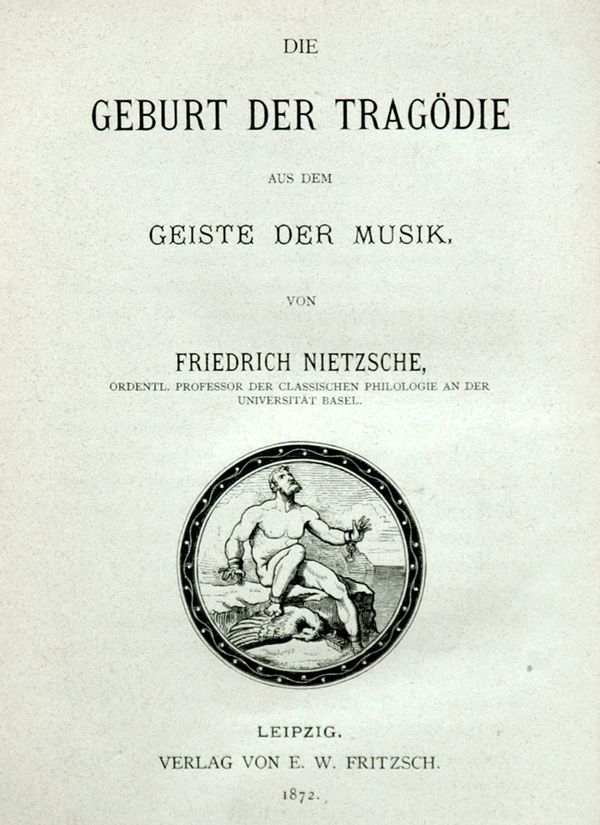 DIE

GEBURT DER TRAGÖDIE

AUS DEM

GEISTE DER MUSIK.

VON

FRIEDRICH NIETZSCHE,

ORDENTL. PROFESSOR DER CLASSISCHEN PHILOLOGIE AN DER UNIVERSITÄT BASEL.

LEIPZIG.

VERLAG VON E. W. FRITZSCH.

1872.